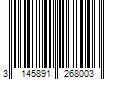 3 145891 268003